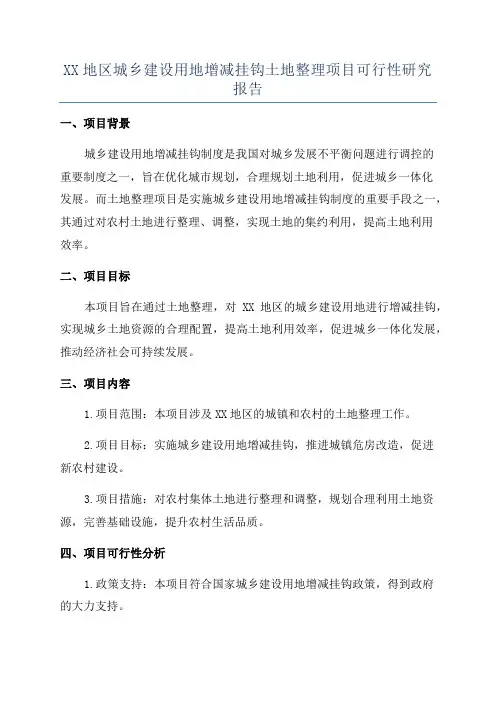 XX 地区城乡建设用地增减挂钩土地整理项目可行性研究报告

一、项目背景

城乡建设用地增减挂钩制度是我国对城乡发展不平衡问题进行调控的重要制度之一，旨在优化城市规划，合理规划土地利用，促进城乡一体化发展。而土地整理项目是实施城乡建设用地增减挂钩制度的重要手段之一，其通过对农村土地进行整理、调整，实现土地的集约利用，提高土地利用效率。

二、项目目标

本项目旨在通过土地整理，对 XX 地区的城乡建设用地进行增减挂钩，实现城乡土地资源的合理配置，提高土地利用效率，促进城乡一体化发展，推动经济社会可持续发展。

三、项目内容

1.项目范围：本项目涉及 XX 地区的城镇和农村的土地整理工作。

2.项目目标：实施城乡建设用地增减挂钩，推进城镇危房改造，促进新农村建设。

3.项目措施：对农村集体土地进行整理和调整，规划合理利用土地资源，完善基础设施，提升农村生活品质。

四、项目可行性分析

1.政策支持：本项目符合国家城乡建设用地增减挂钩政策，得到政府的大力支持。